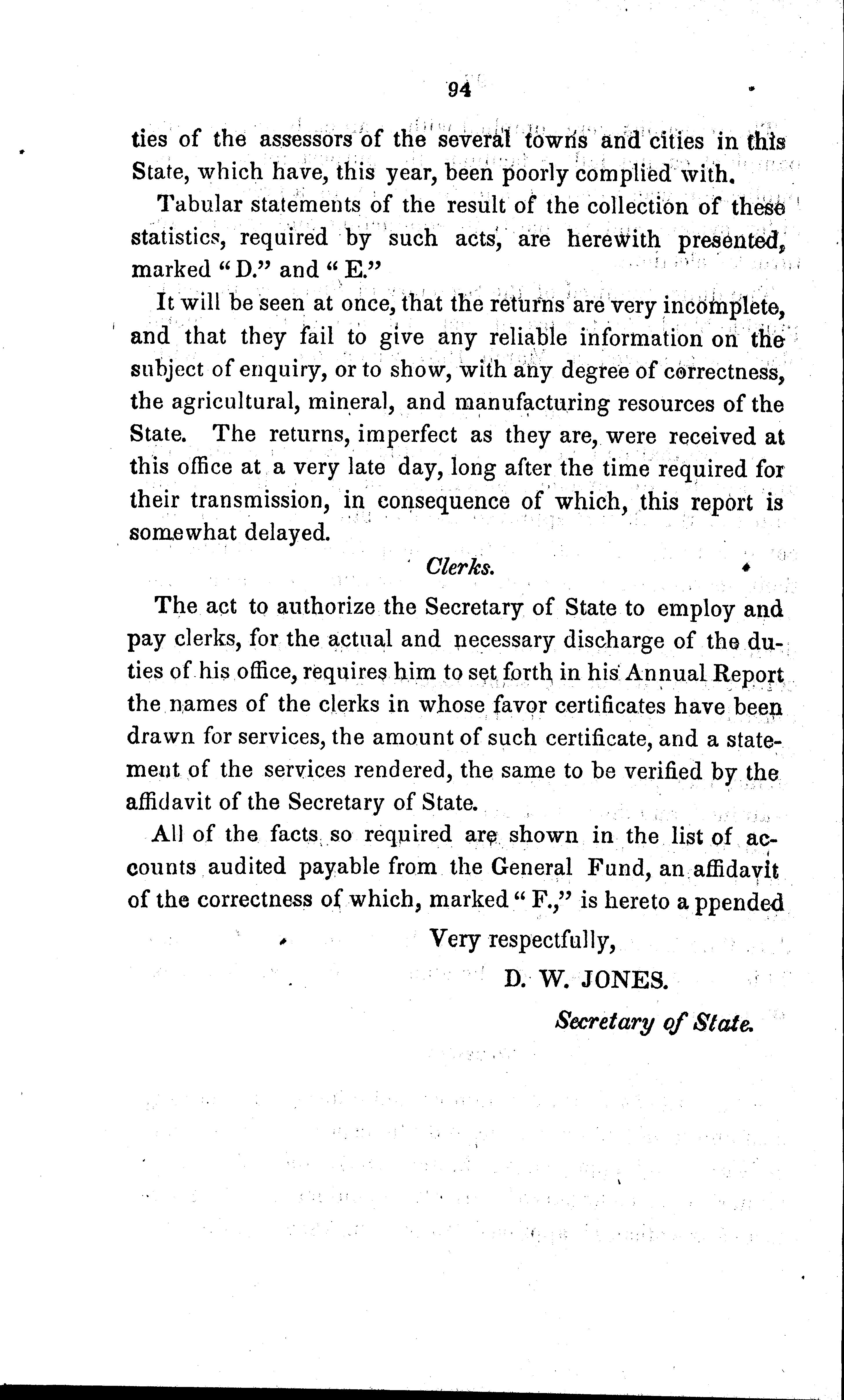 94

ties of the assessors of the several towns and cities in this State, which have, this year, been poorly complied with.

Tabular statements of the result of the collection of these statistics, required by such acts, are herewith presented, marked "D." and "E."

It will be seen at once, that the returns are very incomplete, and that they fail to give any reliable information on the subject of enquiry, or to show, with any degree of correctness, the agricultural, mineral, and manufacturing resources of the State. The returns, imperfect as they are, were received at this office at a very late day, long after the time required for their transmission, in consequence of which, this report is somewhat delayed.

Clerks.

The act to authorize the Secretary of State to employ and pay clerks, for the actual and necessary discharge of the duties of his office, requires him to set forth in his Annual Report the names of the clerks in whose favor certificates have been drawn for services, the amount of such certificate, and a statement of the services rendered, the same to be verified by the affidavit of the Secretary of State.

All of the facts so required are shown in the list of accounts audited payable from the General Fund, an affidavit of the correctness of which, marked "F.," is hereto a ppended

Very respectfully,

D. W. JONES.

Secretary of State.